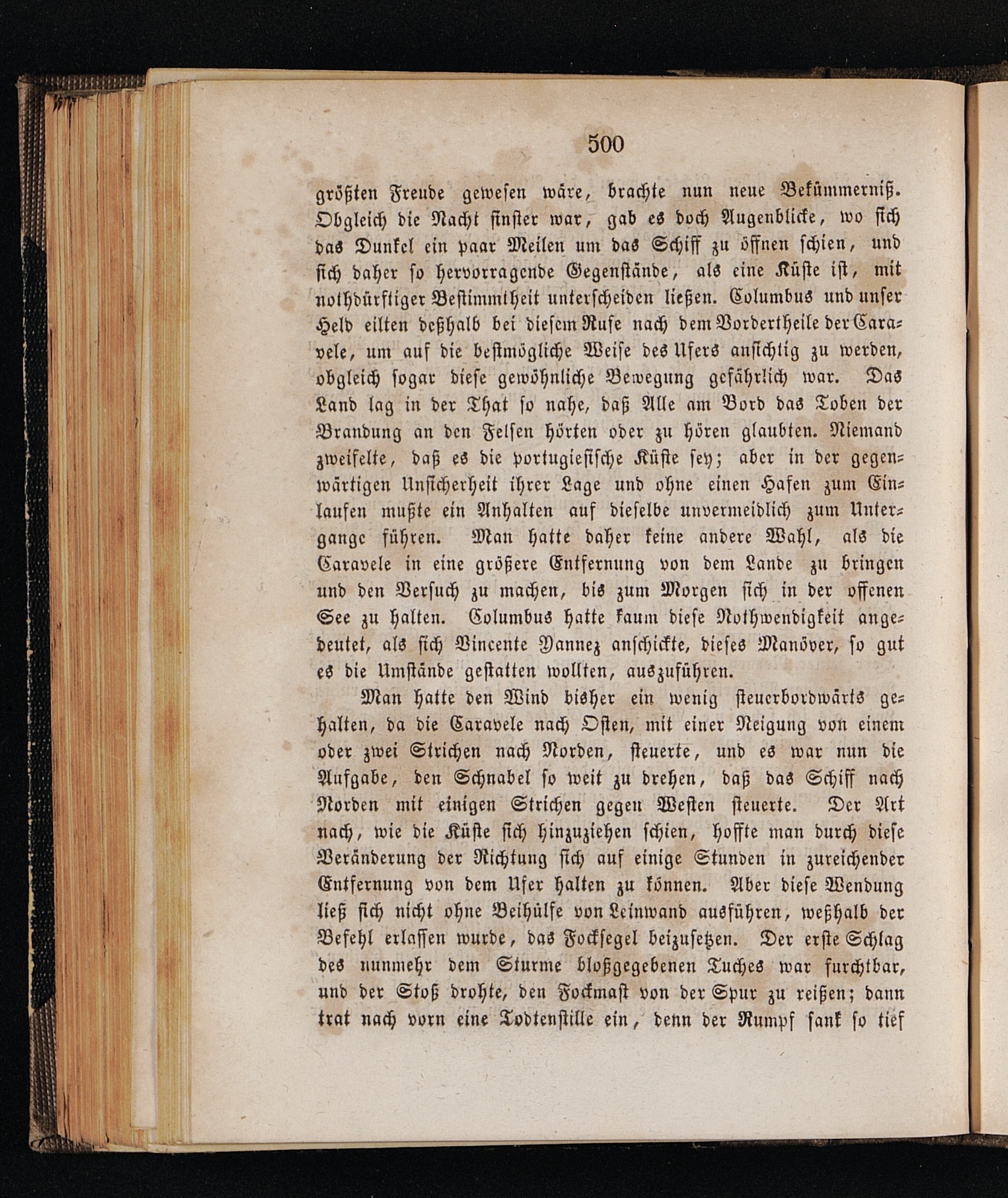 500

größten Freude gewesen wäre, brachte nun neue Bekümmerniß. Obgleich die Nacht finster war, gab es doch Augenblicke, wo sich das Dunkel ein paar Meilen um das Schiff zu öffnen schien, und sich daher so hervorragende Gegenstände, als eine Küste ist, mit nothdürftiger Bestimmtheit unterscheiden ließen. Columbus und unser Held eilten deßhalb bei diesem Rufe nach dem Vordertheile der Caravele, um auf die bestmögliche Weise des Ufers ansichtig zu werden, obgleich sogar diese gewöhnliche Bewegung gefährlich war. Das Land lag in der That so nahe, daß Alle am Bord das Toben der Brandung an den Felsen hörten oder zu hören glaubten. Niemand zweifelte, daß es die portugiesische Küste sey; aber in der gegenwärtigen Unsicherheit ihrer Lage und ohne einen Hafen zum Einlaufen mußte ein Anhalten auf dieselbe unvermeidlich zum Untergange führen. Man hatte daher keine andere Wahl, als die Caravele in eine größere Entfernung von dem Lande zu bringen und den Versuch zu machen, bis zum Morgen sich in der offenen See zu halten. Columbus hatte kaum diese Nothwendigkeit angedeutet, als sich Vincente Yannez anschickte, dieses Manöver, so gut es die Umstände gestatten wollten, auszuführen.

Man hatte den Wind bisher ein wenig steuerbordwärts gehalten, da die Caravele nach Osten, mit einer Neigung von einem oder zwei Strichen nach Norden, steuerte, und es war nun die Aufgabe, den Schnabel so weit zu drehen, daß das Schiff nach Norden mit einigen Strichen gegen Westen steuerte. Der Art nach, wie die Küste sich hinzuziehen schien, hoffte man durch diese Veränderung der Richtung sich auf einige Stunden in zureichender Entfernung von dem Ufer halten zu können. Aber diese Wendung ließ sich nicht ohne Beihülfe von Leinwand ausführen, weßhalb der Befehl erlassen wurde, das Focksegel beizusetzen. Der erste Schlag des nunmehr dem Sturme bloßgegebenen Tuches war furchtbar, und der Stoß drohte, den Fockmast von der Spur zu reißen; dann trat nach vorn eine Todtenstille ein, denn der Rumpf sank so tief